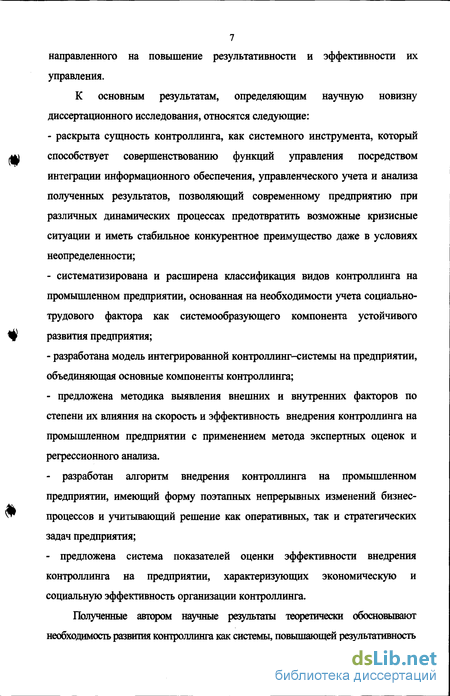 7

направленного на повышение результативности и эффективности их управления.

К основным результатам, определяющим научную новизну диссертационного исследования, относятся следующие:

- раскрыта сущность контроллинга, как системного инструмента, который способствует совершенствованию функций управления посредством интеграции информационного обеспечения, управленческого учета и анализа полученных результатов, позволяющий современному предприятию при различных динамических процессах предотвратить возможные кризисные ситуации и иметь стабильное конкурентное преимущество даже в условиях неопределенности;

- систематизирована и расширена классификация видов контроллинга на промышленном предприятии, основанная на необходимости учета социально-трудового фактора как системообразующего компонента устойчивого развития предприятия;

- разработана модель интегрированной контроллинг–системы на предприятии, объединяющая основные компоненты контроллинга;

- предложена методика выявления внешних и внутренних факторов по степени их влияния на скорость и эффективность внедрения контроллинга на промышленном предприятии с применением метода экспертных оценок и регрессионного анализа.

- разработан алгоритм внедрения контроллинга на промышленном предприятии, имеющий форму поэтапных непрерывных изменений бизнес-процессов и учитывающий решение как оперативных, так и стратегических задач предприятия;

- предложена система показателей оценки эффективности внедрения контроллинга на предприятии, характеризующих экономическую и социальную эффективность организации контроллинга.

Полученные автором научные результаты теоретически обосновывают необходимость развития контроллинга как системы, повышающей результативность

dsLib.net
библиотека диссертаций